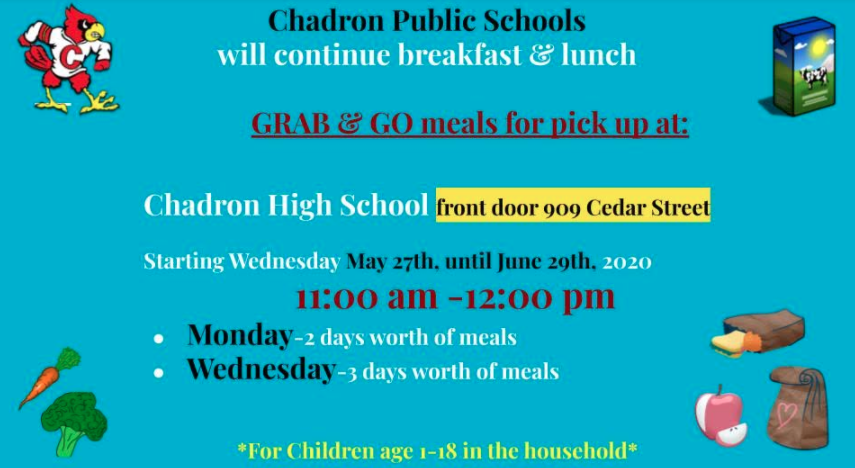 Chadron Public Schools
will continue breakfast & lunch

GRAB & GO meals for pick up at:

Chadron High School front door 909 Cedar Street

Starting Wednesday May 27th, until June 29th, 2020

11:00 am -12:00 pm

• Monday-2 days worth of meals
• Wednesday-3 days worth of meals

*For Children age 1-18 in the household*